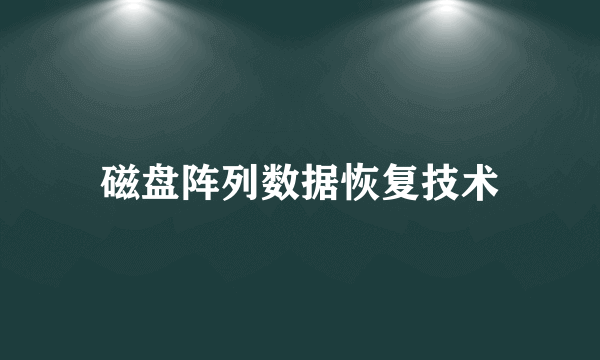 磁盘阵列数据恢复技术